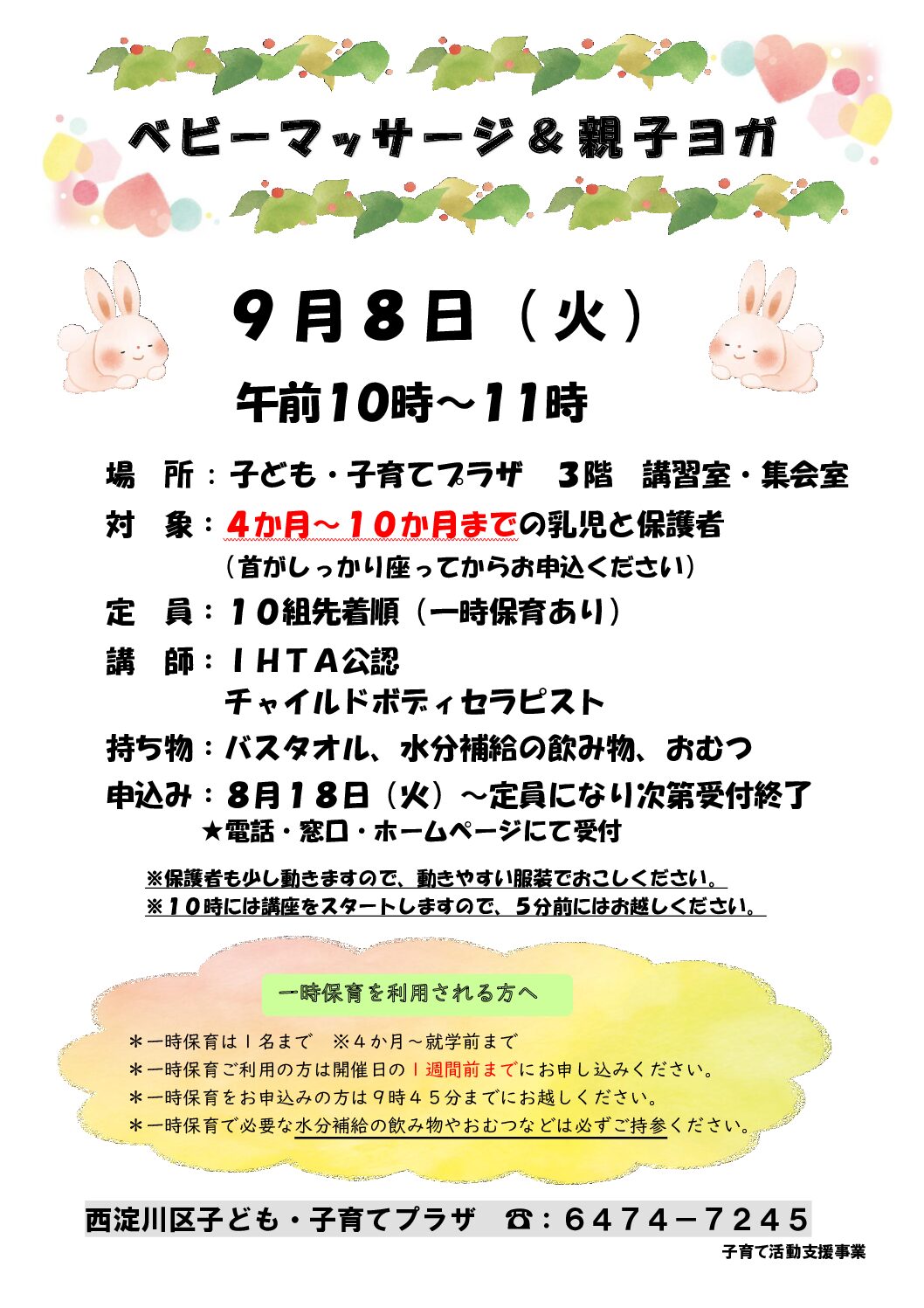 ベビーマッサージ＆親子ヨガ

9月8日（火）

午前10時～11時

場 所：子ども・子育てプラザ 3階 講習室・集会室

対 象：4か月～10か月までの乳児と保護者
（首がしっかり座ってからお申込ください）

定 員：10組先着順（一時保育あり）

講 師：IHTA公認
チャイルドボディセラピスト

持ち物：バスタオル、水分補給の飲み物、おむつ

申込み：8月18日（火）～定員になり次第受付終了
★電話・窓口・ホームページにて受付

※保護者も少し動きますので、動きやすい服装でおこしください。
※10時には講座をスタートしますので、5分前にはお越しください。

一時保育を利用される方へ

＊一時保育は1名まで ※4か月～就学前まで
＊一時保育ご利用の方は開催日の1週間前までにお申し込みください。
＊一時保育をお申込みの方は9時45分までにお越しください。
＊一時保育で必要な水分補給の飲み物やおむつなどは必ずご持参ください。

西淀川区子ども・子育てプラザ ☎：6474－7245

子育て活動支援事業